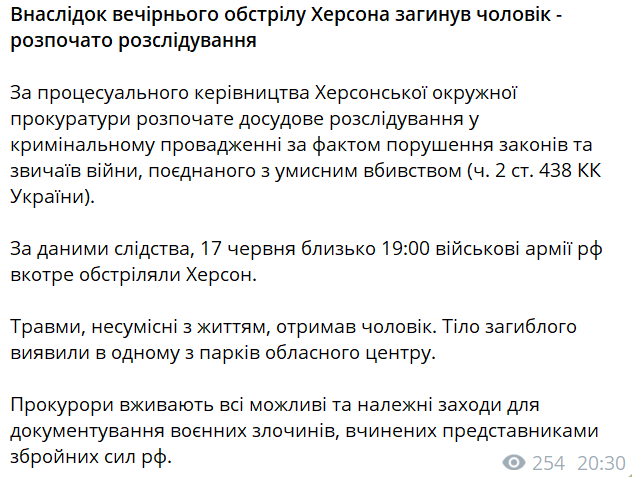 Внаслідок вечірнього обстрілу Херсона загинув чоловік - розпочато розслідування

За процесуального керівництва Херсонської окружної прокуратури розпочате досудове розслідування у кримінальному провадженні за фактом порушення законів та звичаїв війни, поєднаного з умисним вбивством (ч. 2 ст. 438 КК України).

За даними слідства, 17 червня близько 19:00 військові армії рф вкотре обстріляли Херсон.

Травми, несумісні з життям, отримав чоловік. Тіло загиблого виявили в одному з парків обласного центру.

Прокурори вживають всі можливі та належні заходи для документування воєнних злочинів, вчинених представниками збройних сил рф.

254 20:30